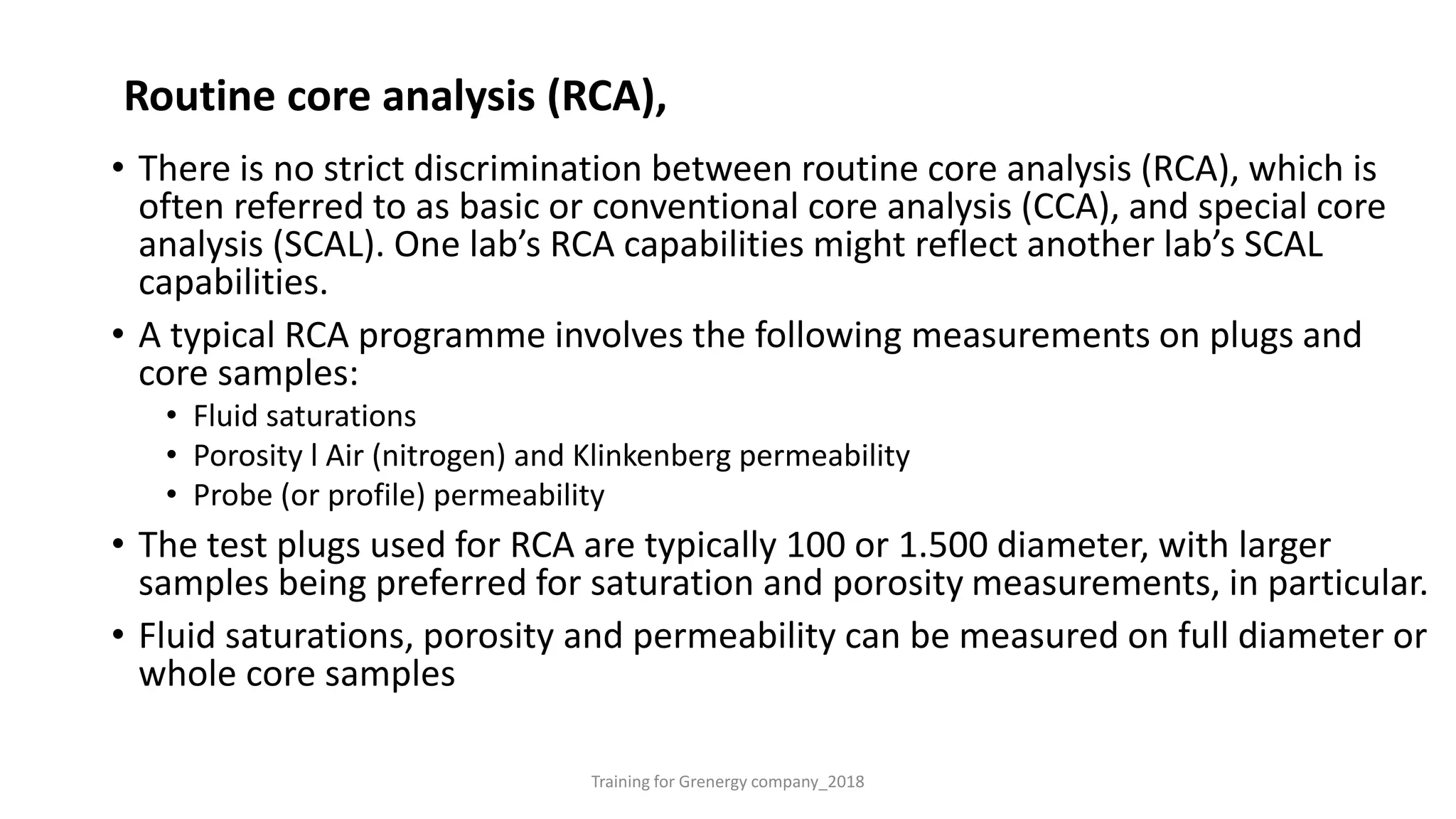 Routine core analysis (RCA),

• There is no strict discrimination between routine core analysis (RCA), which is often referred to as basic or conventional core analysis (CCA), and special core analysis (SCAL). One lab's RCA capabilities might reflect another lab's SCAL capabilities.

• A typical RCA programme involves the following measurements on plugs and core samples:

• Fluid saturations
• Porosity l Air (nitrogen) and Klinkenberg permeability
• Probe (or profile) permeability

• The test plugs used for RCA are typically 100 or 1.500 diameter, with larger samples being preferred for saturation and porosity measurements, in particular.

• Fluid saturations, porosity and permeability can be measured on full diameter or whole core samples

Training for Grenergy company_2018